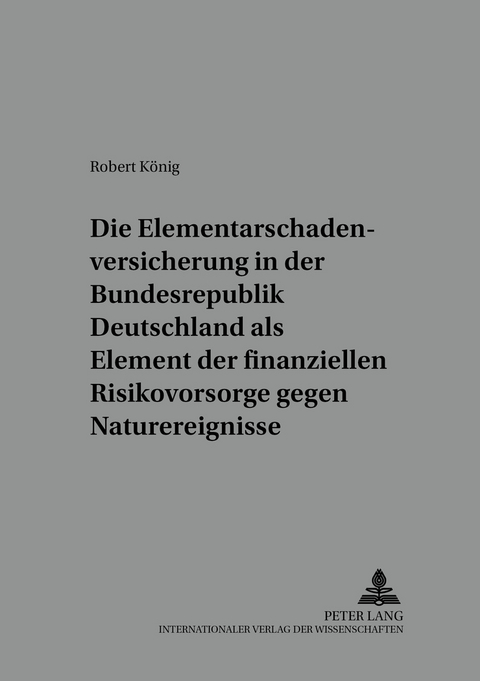 Robert König

Die Elementarschadenversicherung in der Bundesrepublik Deutschland als Element der finanziellen Risikovorsorge gegen Naturereignisse

PETER LANG
INTERNATIONALER VERLAG DER WISSENSCHAFTEN